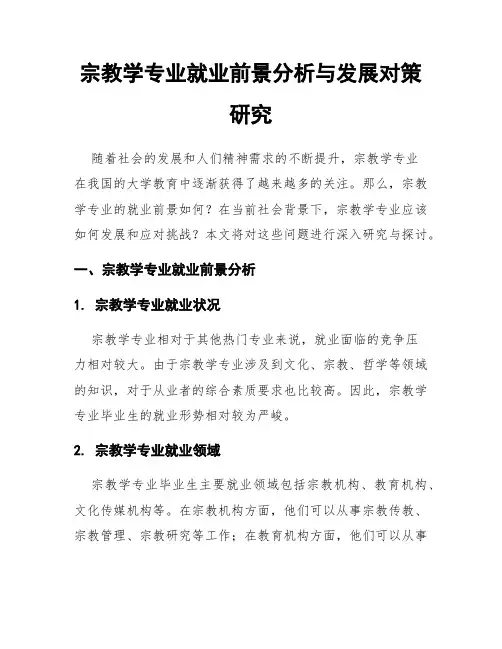 宗教学专业就业前景分析与发展对策研究

随着社会的发展和人们精神需求的不断提升，宗教学专业在我国的大学教育中逐渐获得了越来越多的关注。那么，宗教学专业的就业前景如何？在当前社会背景下，宗教学专业应该如何发展和应对挑战？本文将对这些问题进行深入研究与探讨。

一、宗教学专业就业前景分析

1. 宗教学专业就业状况

宗教学专业相对于其他热门专业来说，就业面临的竞争压力相对较大。由于宗教学专业涉及到文化、宗教、哲学等领域的知识，对于从业者的综合素质要求也比较高。因此，宗教学专业毕业生的就业形势相对较为严峻。

2. 宗教学专业就业领域

宗教学专业毕业生主要就业领域包括宗教机构、教育机构、文化传媒机构等。在宗教机构方面，他们可以从事宗教传教、宗教管理、宗教研究等工作；在教育机构方面，他们可以从事